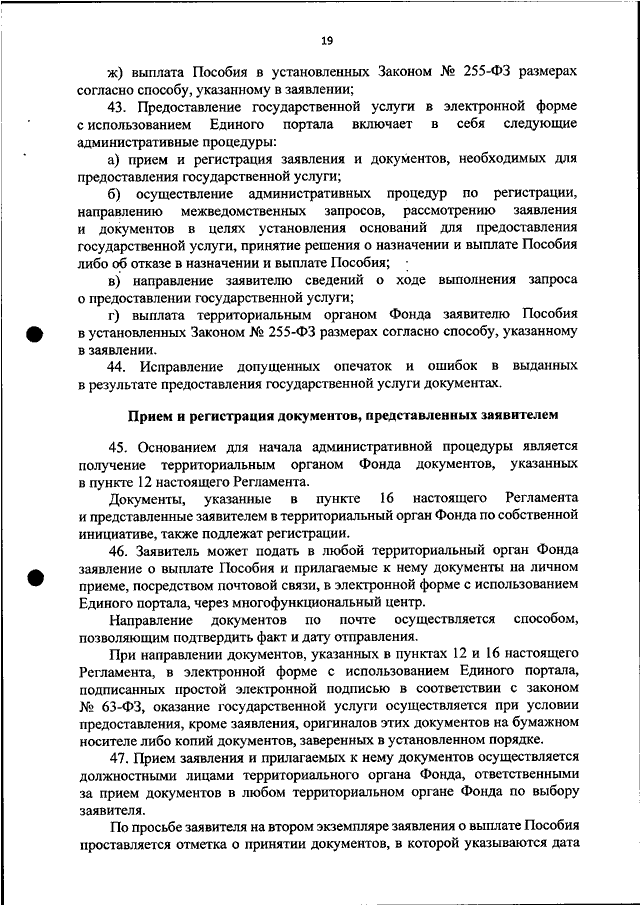 19

ж) выплата Пособия в установленных Законом № 255-ФЗ размерах согласно способу, указанному в заявлении;

43. Предоставление государственной услуги в электронной форме с использованием Единого портала включает в себя следующие административные процедуры:

а) прием и регистрация заявления и документов, необходимых для предоставления государственной услуги;

б) осуществление административных процедур по регистрации, направлению межведомственных запросов, рассмотрению заявления и документов в целях установления оснований для предоставления государственной услуги, принятие решения о назначении и выплате Пособия либо об отказе в назначении и выплате Пособия;

в) направление заявителю сведений о ходе выполнения запроса о предоставлении государственной услуги;

г) выплата территориальным органом Фонда заявителю Пособия в установленных Законом № 255-ФЗ размерах согласно способу, указанному в заявлении.

44. Исправление допущенных опечаток и ошибок в выданных в результате предоставления государственной услуги документах.

Прием и регистрация документов, представленных заявителем

45. Основанием для начала административной процедуры является получение территориальным органом Фонда документов, указанных в пункте 12 настоящего Регламента.

Документы, указанные в пункте 16 настоящего Регламента и представленные заявителем в территориальный орган Фонда по собственной инициативе, также подлежат регистрации.

46. Заявитель может подать в любой территориальный орган Фонда заявление о выплате Пособия и прилагаемые к нему документы на личном приеме, посредством почтовой связи, в электронной форме с использованием Единого портала, через многофункциональный центр.

Направление документов по почте осуществляется способом, позволяющим подтвердить факт и дату отправления.

При направлении документов, указанных в пунктах 12 и 16 настоящего Регламента, в электронной форме с использованием Единого портала, подписанных простой электронной подписью в соответствии с законом № 63-ФЗ, оказание государственной услуги осуществляется при условии предоставления, кроме заявления, оригиналов этих документов на бумажном носителе либо копий документов, заверенных в установленном порядке.

47. Прием заявления и прилагаемых к нему документов осуществляется должностными лицами территориального органа Фонда, ответственными за прием документов в любом территориальном органе Фонда по выбору заявителя.

По просьбе заявителя на втором экземпляре заявления о выплате Пособия проставляется отметка о принятии документов, в которой указываются дата